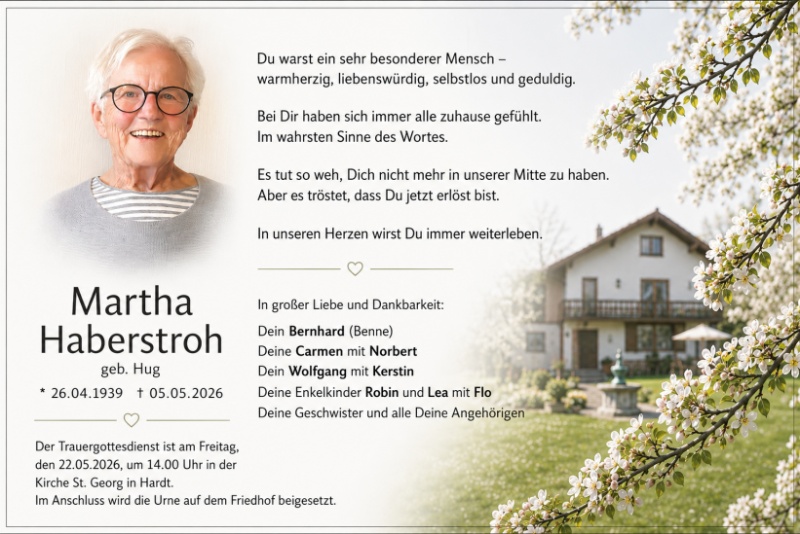 Martha Haberstroh
geb. Hug

* 26.04.1939 † 05.05.2026

Der Trauergottesdienst ist am Freitag, den 22.05.2026, um 14.00 Uhr in der Kirche St. Georg in Hardt.
Im Anschluss wird die Urne auf dem Friedhof beigesetzt.

Du warst ein sehr besonderer Mensch –
warmherzig, liebenswürdig, selbstlos und geduldig.

Bei Dir haben sich immer alle zuhause gefühlt.
Im wahrsten Sinne des Wortes.

Es tut so weh, Dich nicht mehr in unserer Mitte zu haben.
Aber es tröstet, dass Du jetzt erlöst bist.

In unseren Herzen wirst Du immer weiterleben.

In großer Liebe und Dankbarkeit:

Dein Bernhard (Benne)
Deine Carmen mit Norbert
Dein Wolfgang mit Kerstin
Deine Enkelkinder Robin und Lea mit Flo
Deine Geschwister und alle Deine Angehörigen